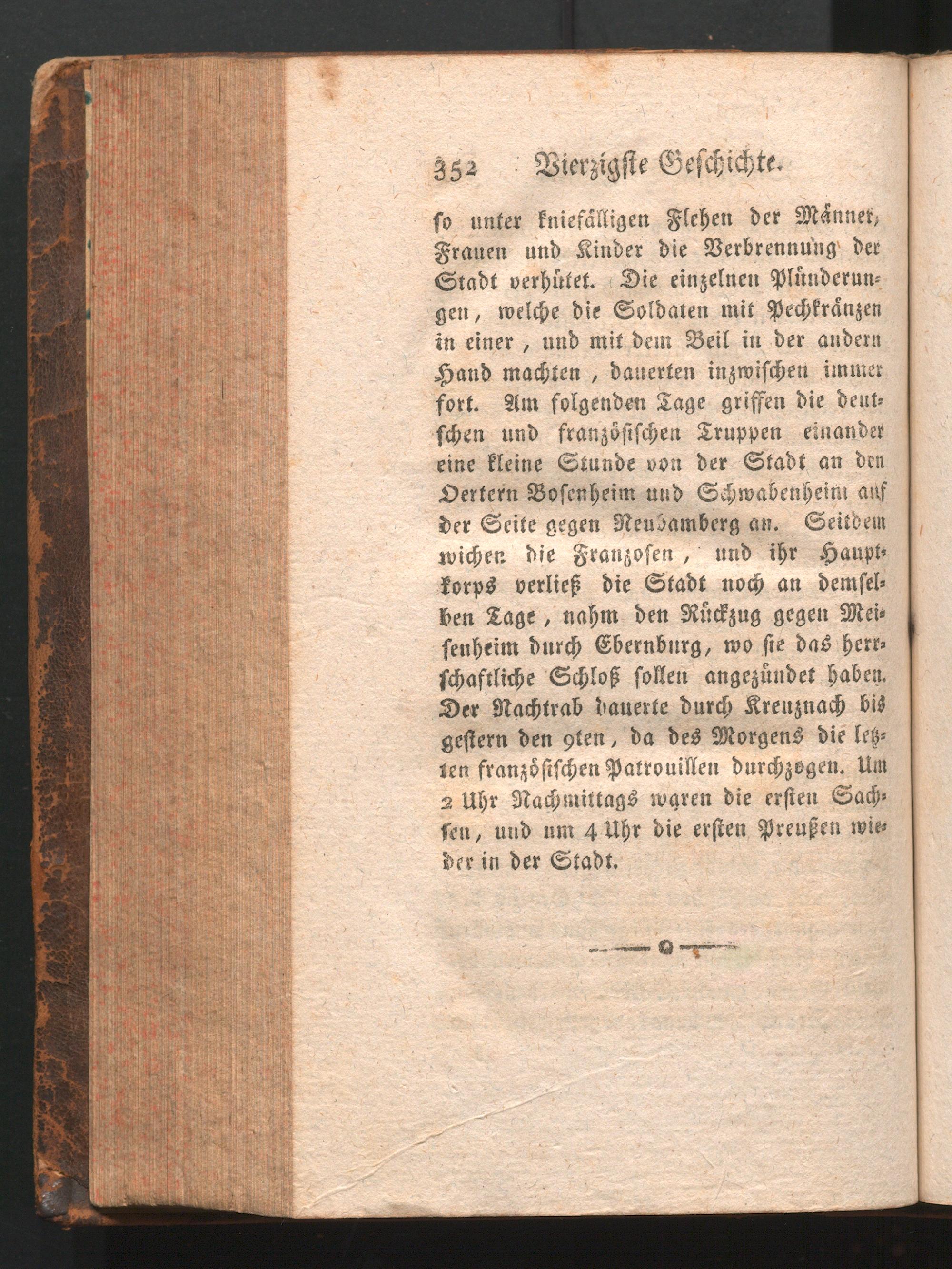 352 Vierzigste Geschichte.

so unter kniefälligen Flehen der Männer, Frauen und Kinder die Verbrennung der Stadt verhütet. Die einzelnen Plünderungen, welche die Soldaten mit Pechkränzen in einer, und mit dem Beil in der andern Hand machten, dauerten inzwischen immer fort. Am folgenden Tage griffen die deutschen und französischen Truppen einander eine kleine Stunde von der Stadt an den Oertern Bosenheim und Schwabenheim auf der Seite gegen Neubamberg an. Seitdem wichen die Franzosen, und ihr Hauptkorps verließ die Stadt noch an demselben Tage, nahm den Rückzug gegen Meisenheim durch Ebernburg, wo sie das herrschaftliche Schloß sollen angezündet haben. Der Nachtrab dauerte durch Kreuznach bis gestern den 9ten, da des Morgens die letzten französischen Patrouillen durchzogen. Um 2 Uhr Nachmittags waren die ersten Sachsen, und um 4 Uhr die ersten Preußen wieder in der Stadt.